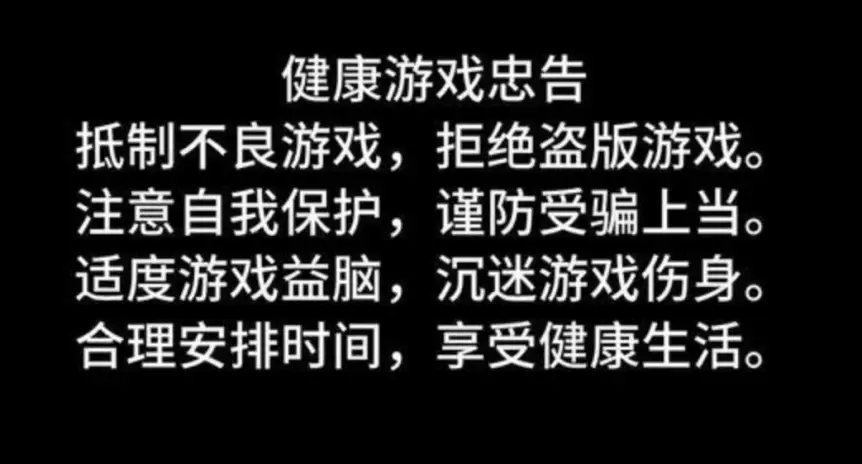 健康游戏忠告
抵制不良游戏，拒绝盗版游戏。
注意自我保护，谨防受骗上当。
适度游戏益脑，沉迷游戏伤身。
合理安排时间，享受健康生活。